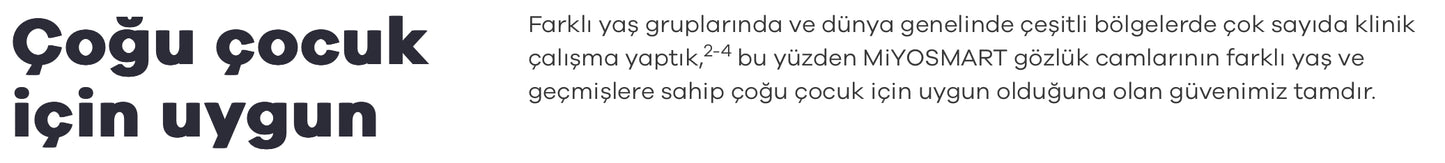 Çoğu çocuk için uygun

Farklı yaş gruplarında ve dünya genelinde çeşitli bölgelerde çok sayıda klinik çalışma yaptık,$^{2-4}$ bu yüzden MiYOSMART gözlük camlarının farklı yaş ve geçmişlere sahip çoğu çocuk için uygun olduğuna olan güvenimiz tamdır.